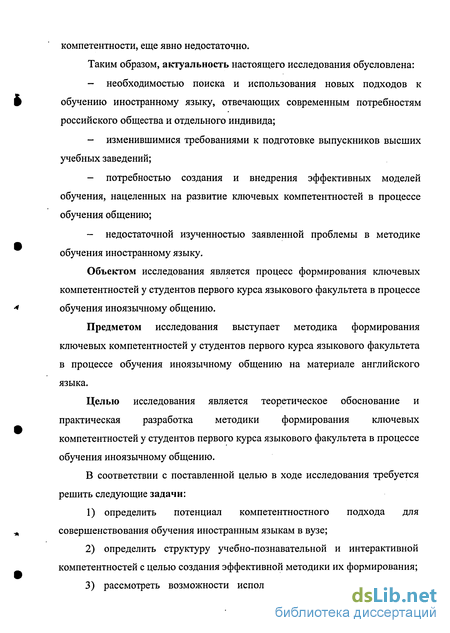 компетентности, еще явно недостаточно.

Таким образом, актуальность настоящего исследования обусловлена:

– необходимостью поиска и использования новых подходов к обучению иностранному языку, отвечающих современным потребностям российского общества и отдельного индивида;

– изменившимися требованиями к подготовке выпускников высших учебных заведений;

– потребностью создания и внедрения эффективных моделей обучения, нацеленных на развитие ключевых компетентностей в процессе обучения общению;

– недостаточной изученностью заявленной проблемы в методике обучения иностранному языку.

Объектом исследования является процесс формирования ключевых компетентностей у студентов первого курса языкового факультета в процессе обучения иноязычному общению.

Предметом исследования выступает методика формирования ключевых компетентностей у студентов первого курса языкового факультета в процессе обучения иноязычному общению на материале английского языка.

Целью исследования является теоретическое обоснование и практическая разработка методики формирования ключевых компетентностей у студентов первого курса языкового факультета в процессе обучения иноязычному общению.

В соответствии с поставленной целью в ходе исследования требуется решить следующие задачи:

1) определить потенциал компетентностного подхода для совершенствования обучения иностранным языкам в вузе;

2) определить структуру учебно-познавательной и интерактивной компетентностей с целью создания эффективной методики их формирования;

3) рассмотреть возможности испол

dsLib.net
библиотека диссертаций